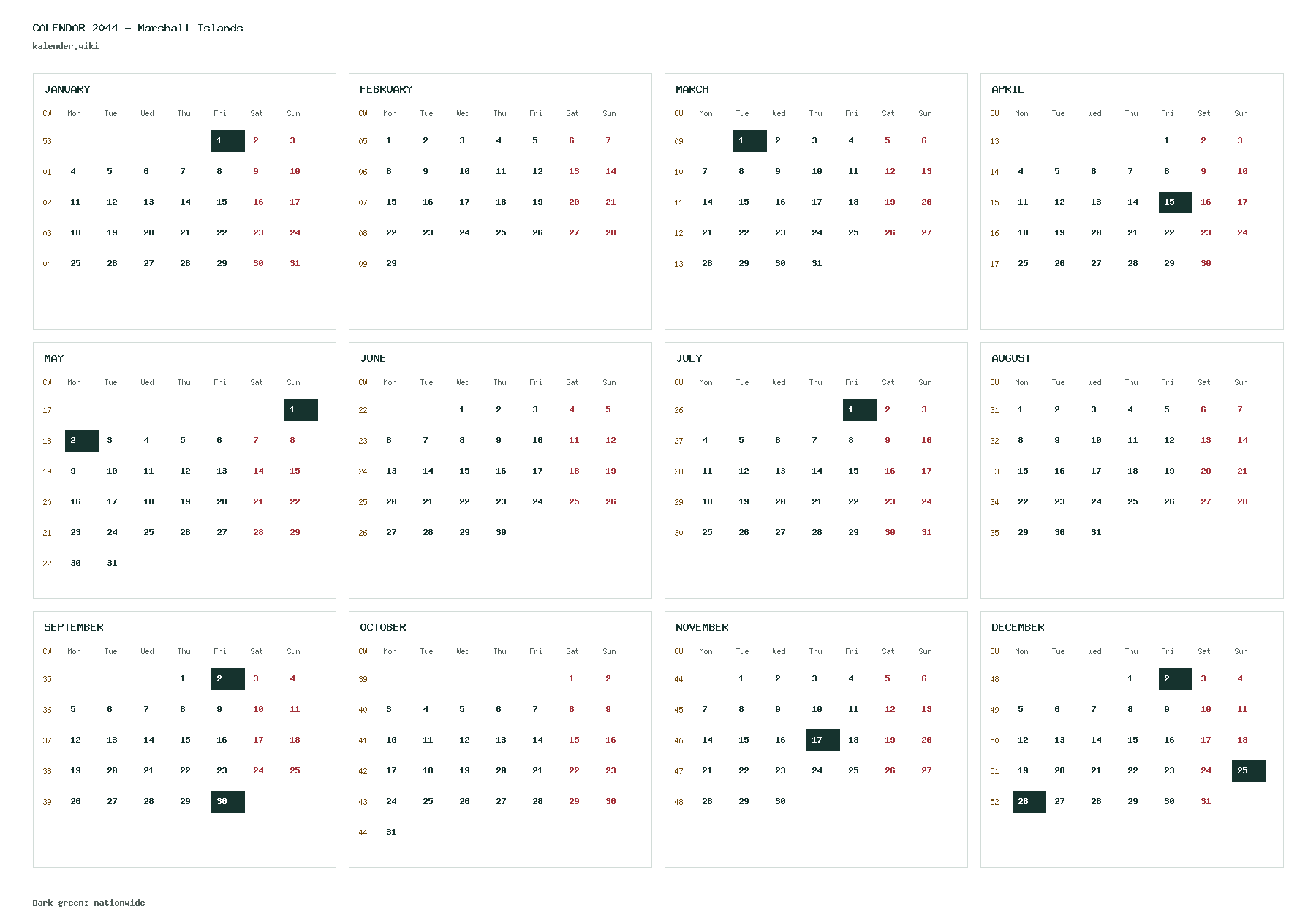 CALENDAR 2044 - Marshall Islands
kalender.wiki

JANUARY

| CW | Mon | Tue | Wed | Thu | Fri | Sat | Sun |
|---|---|---|---|---|---|---|---|
| 53 | | | | | 1 | 2 | 3 |
| 01 | 4 | 5 | 6 | 7 | 8 | 9 | 10 |
| 02 | 11 | 12 | 13 | 14 | 15 | 16 | 17 |
| 03 | 18 | 19 | 20 | 21 | 22 | 23 | 24 |
| 04 | 25 | 26 | 27 | 28 | 29 | 30 | 31 |

FEBRUARY

| CW | Mon | Tue | Wed | Thu | Fri | Sat | Sun |
|---|---|---|---|---|---|---|---|
| 05 | 1 | 2 | 3 | 4 | 5 | 6 | 7 |
| 06 | 8 | 9 | 10 | 11 | 12 | 13 | 14 |
| 07 | 15 | 16 | 17 | 18 | 19 | 20 | 21 |
| 08 | 22 | 23 | 24 | 25 | 26 | 27 | 28 |
| 09 | 29 | | | | | | |

MARCH

| CW | Mon | Tue | Wed | Thu | Fri | Sat | Sun |
|---|---|---|---|---|---|---|---|
| 09 | | 1 | 2 | 3 | 4 | 5 | 6 |
| 10 | 7 | 8 | 9 | 10 | 11 | 12 | 13 |
| 11 | 14 | 15 | 16 | 17 | 18 | 19 | 20 |
| 12 | 21 | 22 | 23 | 24 | 25 | 26 | 27 |
| 13 | 28 | 29 | 30 | 31 | | | |

APRIL

| CW | Mon | Tue | Wed | Thu | Fri | Sat | Sun |
|---|---|---|---|---|---|---|---|
| 13 | | | | | 1 | 2 | 3 |
| 14 | 4 | 5 | 6 | 7 | 8 | 9 | 10 |
| 15 | 11 | 12 | 13 | 14 | 15 | 16 | 17 |
| 16 | 18 | 19 | 20 | 21 | 22 | 23 | 24 |
| 17 | 25 | 26 | 27 | 28 | 29 | 30 | |

MAY

| CW | Mon | Tue | Wed | Thu | Fri | Sat | Sun |
|---|---|---|---|---|---|---|---|
| 17 | | | | | | | 1 |
| 18 | 2 | 3 | 4 | 5 | 6 | 7 | 8 |
| 19 | 9 | 10 | 11 | 12 | 13 | 14 | 15 |
| 20 | 16 | 17 | 18 | 19 | 20 | 21 | 22 |
| 21 | 23 | 24 | 25 | 26 | 27 | 28 | 29 |
| 22 | 30 | 31 | | | | | |

JUNE

| CW | Mon | Tue | Wed | Thu | Fri | Sat | Sun |
|---|---|---|---|---|---|---|---|
| 22 | | | 1 | 2 | 3 | 4 | 5 |
| 23 | 6 | 7 | 8 | 9 | 10 | 11 | 12 |
| 24 | 13 | 14 | 15 | 16 | 17 | 18 | 19 |
| 25 | 20 | 21 | 22 | 23 | 24 | 25 | 26 |
| 26 | 27 | 28 | 29 | 30 | | | |

JULY

| CW | Mon | Tue | Wed | Thu | Fri | Sat | Sun |
|---|---|---|---|---|---|---|---|
| 26 | | | | | 1 | 2 | 3 |
| 27 | 4 | 5 | 6 | 7 | 8 | 9 | 10 |
| 28 | 11 | 12 | 13 | 14 | 15 | 16 | 17 |
| 29 | 18 | 19 | 20 | 21 | 22 | 23 | 24 |
| 30 | 25 | 26 | 27 | 28 | 29 | 30 | 31 |

AUGUST

| CW | Mon | Tue | Wed | Thu | Fri | Sat | Sun |
|---|---|---|---|---|---|---|---|
| 31 | 1 | 2 | 3 | 4 | 5 | 6 | 7 |
| 32 | 8 | 9 | 10 | 11 | 12 | 13 | 14 |
| 33 | 15 | 16 | 17 | 18 | 19 | 20 | 21 |
| 34 | 22 | 23 | 24 | 25 | 26 | 27 | 28 |
| 35 | 29 | 30 | 31 | | | | |

SEPTEMBER

| CW | Mon | Tue | Wed | Thu | Fri | Sat | Sun |
|---|---|---|---|---|---|---|---|
| 35 | | | | 1 | 2 | 3 | 4 |
| 36 | 5 | 6 | 7 | 8 | 9 | 10 | 11 |
| 37 | 12 | 13 | 14 | 15 | 16 | 17 | 18 |
| 38 | 19 | 20 | 21 | 22 | 23 | 24 | 25 |
| 39 | 26 | 27 | 28 | 29 | 30 | | |

OCTOBER

| CW | Mon | Tue | Wed | Thu | Fri | Sat | Sun |
|---|---|---|---|---|---|---|---|
| 39 | | | | | | 1 | 2 |
| 40 | 3 | 4 | 5 | 6 | 7 | 8 | 9 |
| 41 | 10 | 11 | 12 | 13 | 14 | 15 | 16 |
| 42 | 17 | 18 | 19 | 20 | 21 | 22 | 23 |
| 43 | 24 | 25 | 26 | 27 | 28 | 29 | 30 |
| 44 | 31 | | | | | | |

NOVEMBER

| CW | Mon | Tue | Wed | Thu | Fri | Sat | Sun |
|---|---|---|---|---|---|---|---|
| 44 | | 1 | 2 | 3 | 4 | 5 | 6 |
| 45 | 7 | 8 | 9 | 10 | 11 | 12 | 13 |
| 46 | 14 | 15 | 16 | 17 | 18 | 19 | 20 |
| 47 | 21 | 22 | 23 | 24 | 25 | 26 | 27 |
| 48 | 28 | 29 | 30 | | | | |

DECEMBER

| CW | Mon | Tue | Wed | Thu | Fri | Sat | Sun |
|---|---|---|---|---|---|---|---|
| 48 | | | | 1 | 2 | 3 | 4 |
| 49 | 5 | 6 | 7 | 8 | 9 | 10 | 11 |
| 50 | 12 | 13 | 14 | 15 | 16 | 17 | 18 |
| 51 | 19 | 20 | 21 | 22 | 23 | 24 | 25 |
| 52 | 26 | 27 | 28 | 29 | 30 | 31 | |

Dark green: nationwide